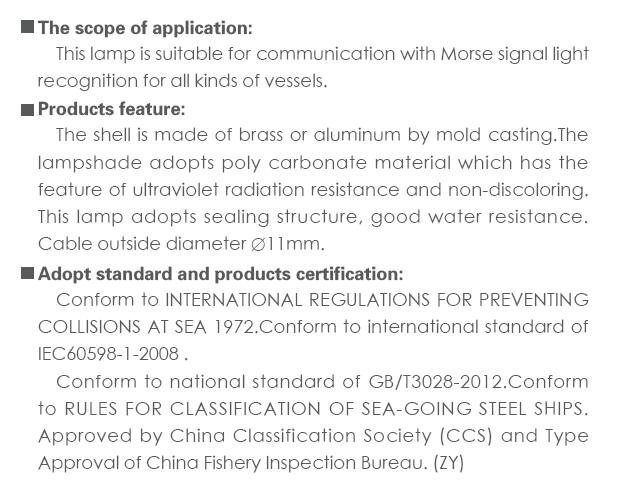 ■ The scope of application:

This lamp is suitable for communication with Morse signal light recognition for all kinds of vessels.

■ Products feature:

The shell is made of brass or aluminum by mold casting.The lampshade adopts poly carbonate material which has the feature of ultraviolet radiation resistance and non-discoloring. This lamp adopts sealing structure, good water resistance. Cable outside diameter ∅11mm.

■ Adopt standard and products certification:

Conform to INTERNATIONAL REGULATIONS FOR PREVENTING COLLISIONS AT SEA 1972.Conform to international standard of IEC60598-1-2008 .

Conform to national standard of GB/T3028-2012.Conform to RULES FOR CLASSIFICATION OF SEA-GOING STEEL SHIPS. Approved by China Classification Society (CCS) and Type Approval of China Fishery Inspection Bureau. (ZY)